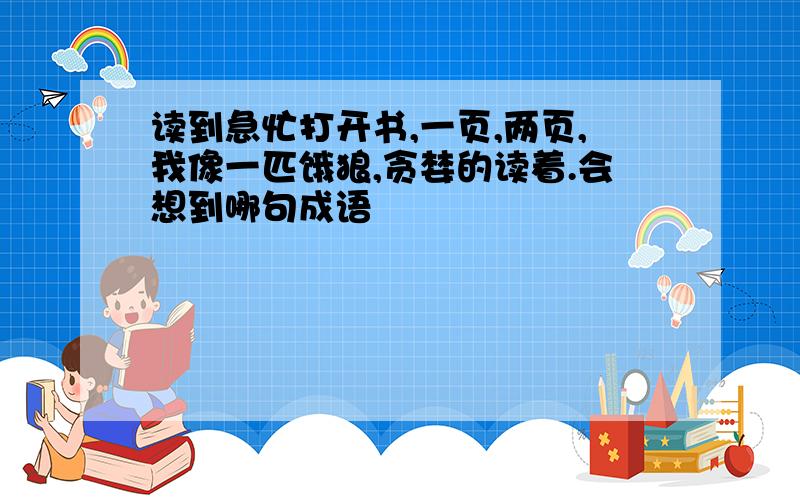 读到急忙打开书,一页,两页,我像一匹饿狼,贪婪的读着.会想到哪句成语